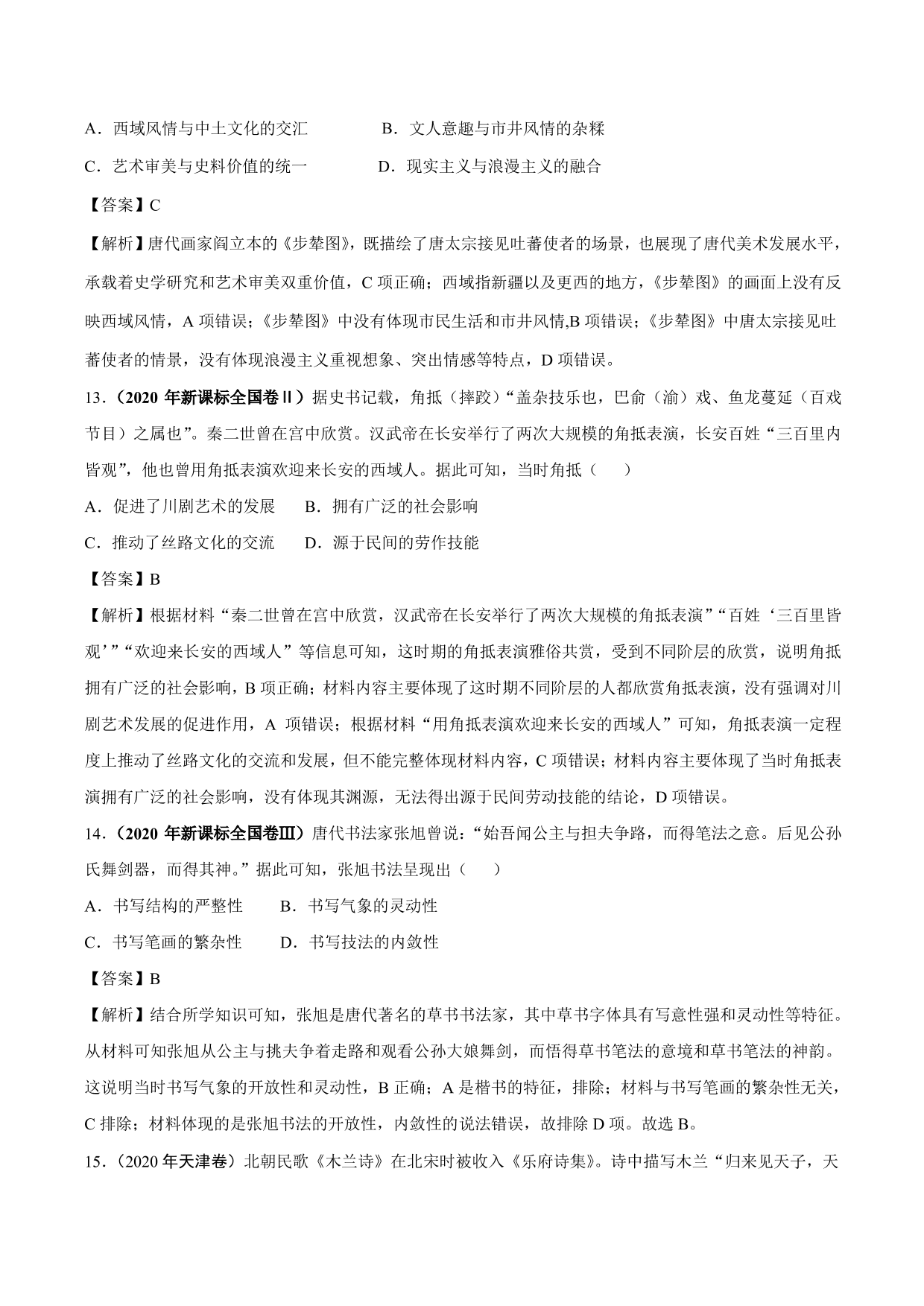 A．西域风情与中土文化的交汇　　　　B．文人意趣与市井风情的杂糅

C．艺术审美与史料价值的统一　　　　D．现实主义与浪漫主义的融合

【答案】C

【解析】唐代画家阎立本的《步辇图》，既描绘了唐太宗接见吐蕃使者的场景，也展现了唐代美术发展水平，承载着史学研究和艺术审美双重价值，C 项正确；西域指新疆以及更西的地方，《步辇图》的画面上没有反映西域风情，A 项错误；《步辇图》中没有体现市民生活和市井风情,B 项错误；《步辇图》中唐太宗接见吐蕃使者的情景，没有体现浪漫主义重视想象、突出情感等特点，D 项错误。

13.（2020 年新课标全国卷Ⅱ）据史书记载，角抵（摔跤）“盖杂技乐也，巴俞（渝）戏、鱼龙蔓延（百戏节目）之属也”。秦二世曾在宫中欣赏。汉武帝在长安举行了两次大规模的角抵表演，长安百姓“三百里内皆观”，他也曾用角抵表演欢迎来长安的西域人。据此可知，当时角抵（　　）

A．促进了川剧艺术的发展　　B．拥有广泛的社会影响

C．推动了丝路文化的交流　　D．源于民间的劳作技能

【答案】B

【解析】根据材料“秦二世曾在宫中欣赏，汉武帝在长安举行了两次大规模的角抵表演”“百姓‘三百里皆观’”“欢迎来长安的西域人”等信息可知，这时期的角抵表演雅俗共赏，受到不同阶层的欣赏，说明角抵拥有广泛的社会影响，B 项正确；材料内容主要体现了这时期不同阶层的人都欣赏角抵表演，没有强调对川剧艺术发展的促进作用，A 项错误；根据材料“用角抵表演欢迎来长安的西域人”可知，角抵表演一定程度上推动了丝路文化的交流和发展，但不能完整体现材料内容，C 项错误；材料内容主要体现了当时角抵表演拥有广泛的社会影响，没有体现其渊源，无法得出源于民间劳动技能的结论，D 项错误。

14.（2020 年新课标全国卷Ⅲ）唐代书法家张旭曾说：“始吾闻公主与担夫争路，而得笔法之意。后见公孙氏舞剑器，而得其神。”据此可知，张旭书法呈现出（　　）

A．书写结构的严整性　　B．书写气象的灵动性

C．书写笔画的繁杂性　　D．书写技法的内敛性

【答案】B

【解析】结合所学知识可知，张旭是唐代著名的草书书法家，其中草书字体具有写意性强和灵动性等特征。从材料可知张旭从公主与挑夫争着走路和观看公孙大娘舞剑，而悟得草书笔法的意境和草书笔法的神韵。这说明当时书写气象的开放性和灵动性，B 正确；A 是楷书的特征，排除；材料与书写笔画的繁杂性无关，C 排除；材料体现的是张旭书法的开放性，内敛性的说法错误，故排除 D 项。故选 B。

15.（2020 年天津卷）北朝民歌《木兰诗》在北宋时被收入《乐府诗集》。诗中描写木兰“归来见天子，天